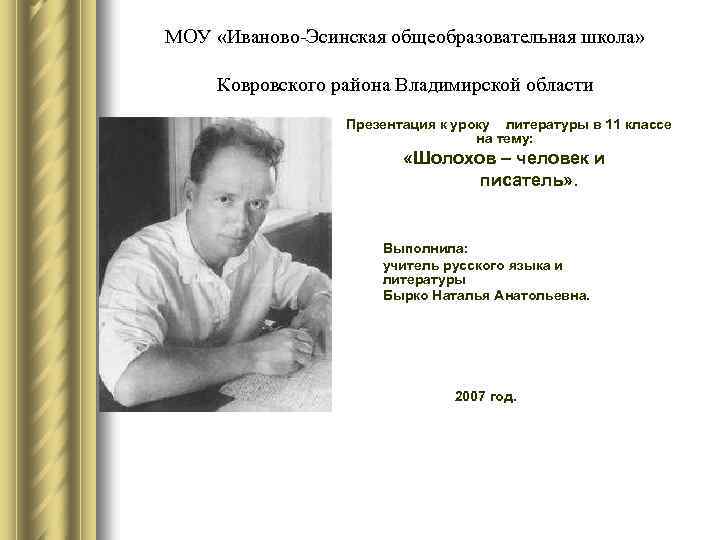 МОУ «Иваново-Эсинская общеобразовательная школа»

Ковровского района Владимирской области

Презентация к уроку литературы в 11 классе на тему:

«Шолохов – человек и писатель».

Выполнила:
учитель русского языка и литературы
Бырко Наталья Анатольевна.

2007 год.